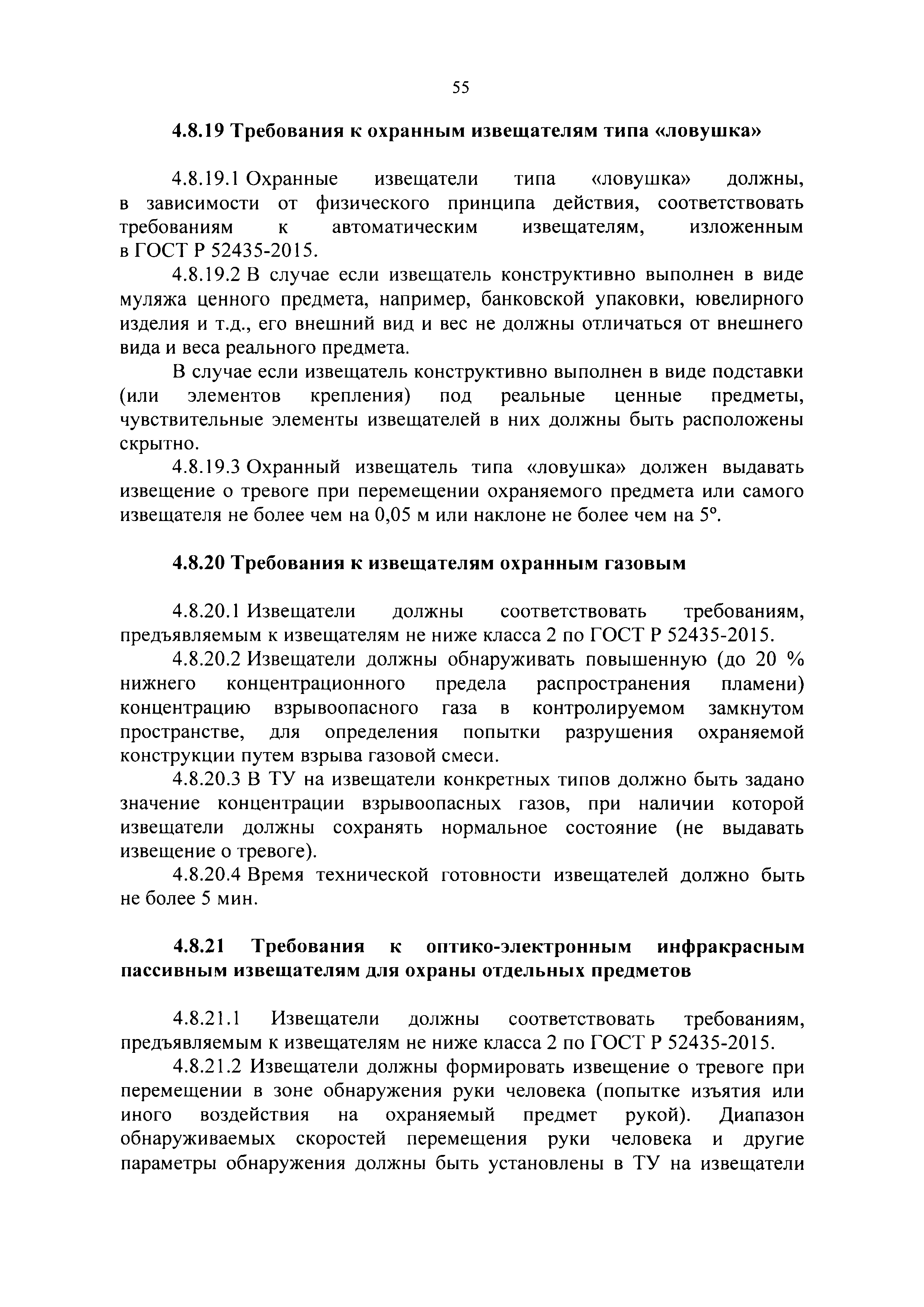 55

4.8.19 Требования к охранным извещателям типа «ловушка»

4.8.19.1 Охранные извещатели типа «ловушка» должны, в зависимости от физического принципа действия, соответствовать требованиям к автоматическим извещателям, изложенным в ГОСТ Р 52435-2015.

4.8.19.2 В случае если извещатель конструктивно выполнен в виде муляжа ценного предмета, например, банковской упаковки, ювелирного изделия и т.д., его внешний вид и вес не должны отличаться от внешнего вида и веса реального предмета.

В случае если извещатель конструктивно выполнен в виде подставки (или элементов крепления) под реальные ценные предметы, чувствительные элементы извещателей в них должны быть расположены скрытно.

4.8.19.3 Охранный извещатель типа «ловушка» должен выдавать извещение о тревоге при перемещении охраняемого предмета или самого извещателя не более чем на 0,05 м или наклоне не более чем на 5°.

4.8.20 Требования к извещателям охранным газовым

4.8.20.1 Извещатели должны соответствовать требованиям, предъявляемым к извещателям не ниже класса 2 по ГОСТ Р 52435-2015.

4.8.20.2 Извещатели должны обнаруживать повышенную (до 20 % нижнего концентрационного предела распространения пламени) концентрацию взрывоопасного газа в контролируемом замкнутом пространстве, для определения попытки разрушения охраняемой конструкции путем взрыва газовой смеси.

4.8.20.3 В ТУ на извещатели конкретных типов должно быть задано значение концентрации взрывоопасных газов, при наличии которой извещатели должны сохранять нормальное состояние (не выдавать извещение о тревоге).

4.8.20.4 Время технической готовности извещателей должно быть не более 5 мин.

4.8.21 Требования к оптико-электронным инфракрасным пассивным извещателям для охраны отдельных предметов

4.8.21.1 Извещатели должны соответствовать требованиям, предъявляемым к извещателям не ниже класса 2 по ГОСТ Р 52435-2015.

4.8.21.2 Извещатели должны формировать извещение о тревоге при перемещении в зоне обнаружения руки человека (попытке изъятия или иного воздействия на охраняемый предмет рукой). Диапазон обнаруживаемых скоростей перемещения руки человека и другие параметры обнаружения должны быть установлены в ТУ на извещатели